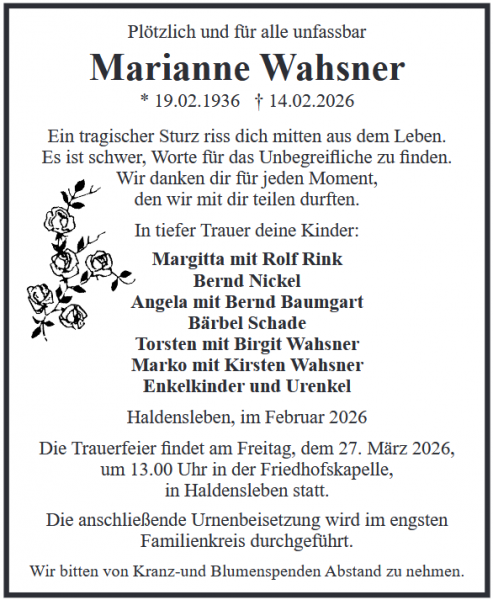 Plötzlich und für alle unfassbar

Marianne Wahsner

* 19.02.1936 † 14.02.2026

Ein tragischer Sturz riss dich mitten aus dem Leben.
Es ist schwer, Worte für das Unbegreifliche zu finden.
Wir danken dir für jeden Moment,
den wir mit dir teilen durften.

In tiefer Trauer deine Kinder:

Margitta mit Rolf Rink
Bernd Nickel
Angela mit Bernd Baumgart
Bärbel Schade
Torsten mit Birgit Wahsner
Marko mit Kirsten Wahsner
Enkelkinder und Urenkel

Haldensleben, im Februar 2026

Die Trauerfeier findet am Freitag, dem 27. März 2026, um 13.00 Uhr in der Friedhofskapelle, in Haldensleben statt.

Die anschließende Urnenbeisetzung wird im engsten Familienkreis durchgeführt.

Wir bitten von Kranz-und Blumenspenden Abstand zu nehmen.